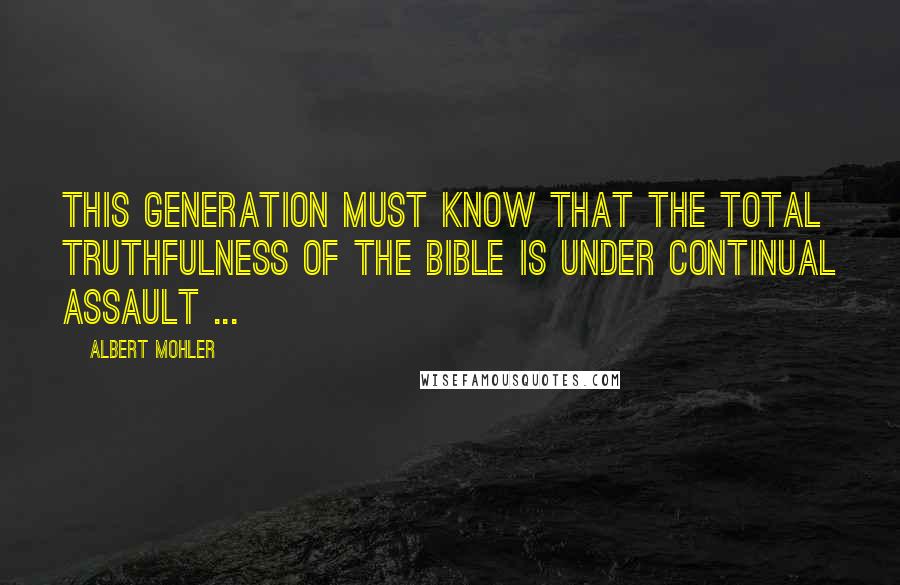 THIS GENERATION MUST KNOW THAT THE TOTAL TRUTHFULNESS OF THE BIBLE IS UNDER CONTINUAL ASSAULT ...

ALBERT MOHLER

WISEFAMOUSQUOTES.COM